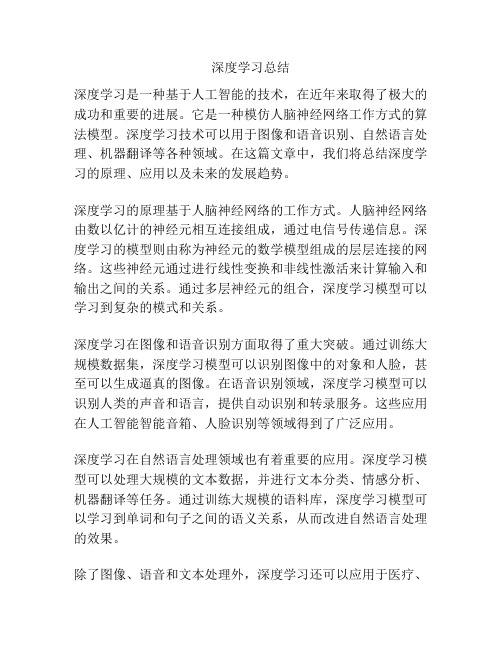 深度学习总结

深度学习是一种基于人工智能的技术，在近年来取得了极大的成功和重要的进展。它是一种模仿人脑神经网络工作方式的算法模型。深度学习技术可以用于图像和语音识别、自然语言处理、机器翻译等各种领域。在这篇文章中，我们将总结深度学习的原理、应用以及未来的发展趋势。

深度学习的原理基于人脑神经网络的工作方式。人脑神经网络由数以亿计的神经元相互连接组成，通过电信号传递信息。深度学习的模型则由称为神经元的数学模型组成的层层连接的网络。这些神经元通过进行线性变换和非线性激活来计算输入和输出之间的关系。通过多层神经元的组合，深度学习模型可以学习到复杂的模式和关系。

深度学习在图像和语音识别方面取得了重大突破。通过训练大规模数据集，深度学习模型可以识别图像中的对象和人脸，甚至可以生成逼真的图像。在语音识别领域，深度学习模型可以识别人类的声音和语言，提供自动识别和转录服务。这些应用在人工智能智能音箱、人脸识别等领域得到了广泛应用。

深度学习在自然语言处理领域也有着重要的应用。深度学习模型可以处理大规模的文本数据，并进行文本分类、情感分析、机器翻译等任务。通过训练大规模的语料库，深度学习模型可以学习到单词和句子之间的语义关系，从而改进自然语言处理的效果。

除了图像、语音和文本处理外，深度学习还可以应用于医疗、